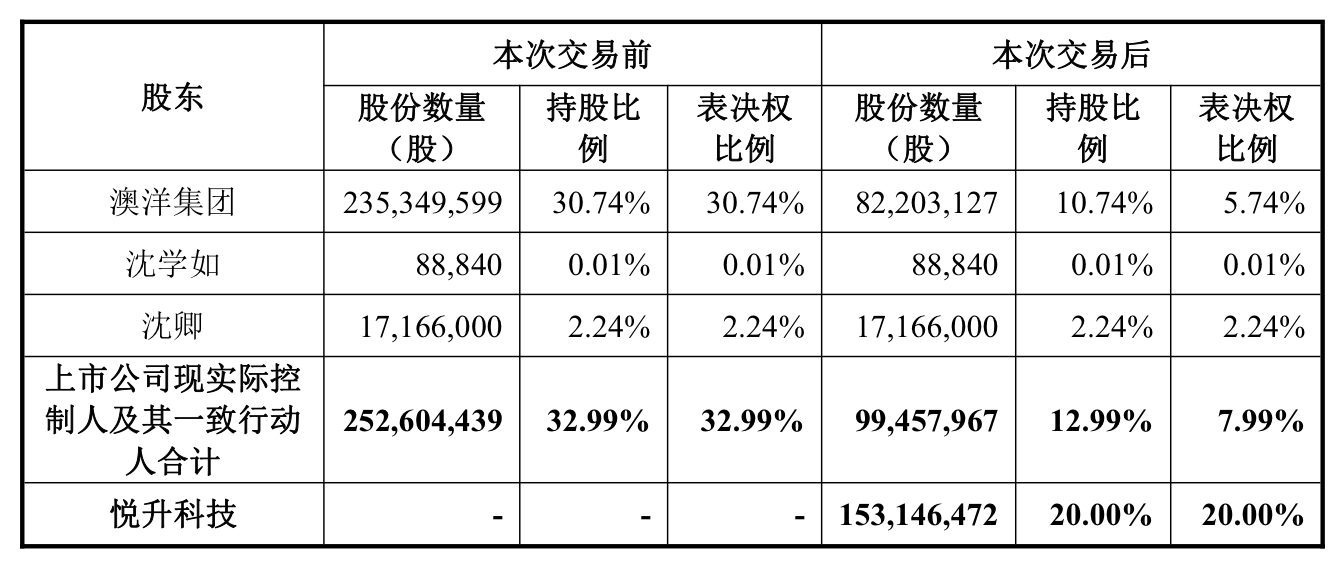 | 股东 | 本次交易前 | | | 本次交易后 | | |
|---|---|---|---|---|---|---|
| | 股份数量（股） | 持股比例 | 表决权比例 | 股份数量（股） | 持股比例 | 表决权比例 |
| 澳洋集团 | 235,349,599 | 30.74% | 30.74% | 82,203,127 | 10.74% | 5.74% |
| 沈学如 | 88,840 | 0.01% | 0.01% | 88,840 | 0.01% | 0.01% |
| 沈卿 | 17,166,000 | 2.24% | 2.24% | 17,166,000 | 2.24% | 2.24% |
| 上市公司现实际控制人及其一致行动人合计 | 252,604,439 | 32.99% | 32.99% | 99,457,967 | 12.99% | 7.99% |
| 悦升科技 | - | - | - | 153,146,472 | 20.00% | 20.00% |